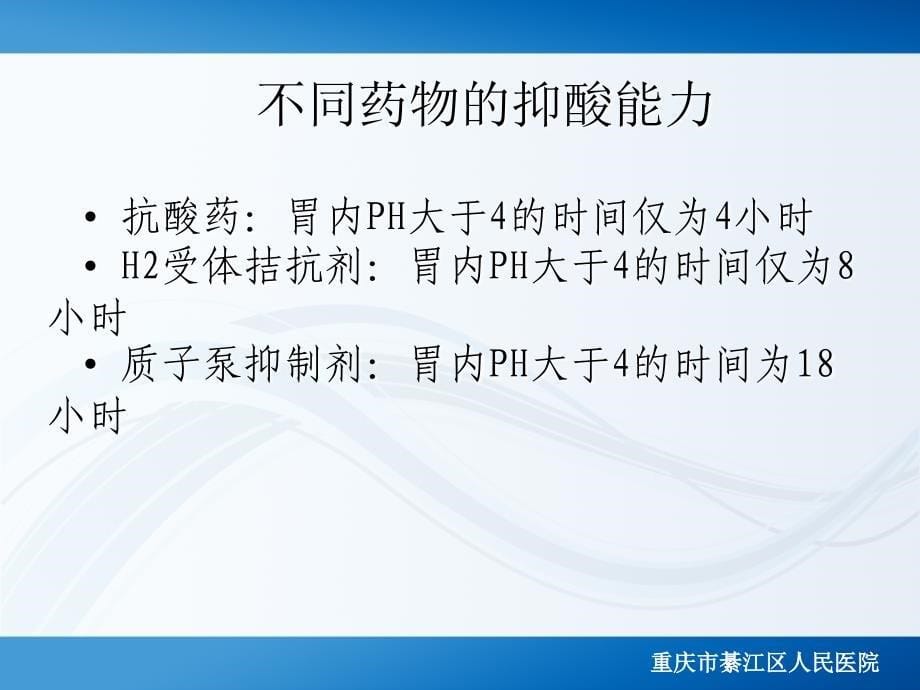 不同药物的抑酸能力

• 抗酸药：胃内PH大于4的时间仅为4小时
• H2受体拮抗剂：胃内PH大于4的时间仅为8小时
• 质子泵抑制剂：胃内PH大于4的时间为18小时

重庆市綦江区人民医院